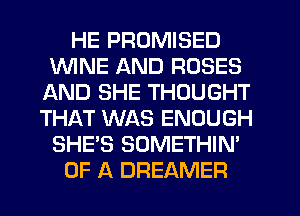 HE PROMISED
WINE AND ROSES
AND SHE THOUGHT
THAT WAS ENOUGH
SHE'S SOMETHIN'
OF A DREAMER